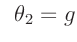 $\theta_2 = g$